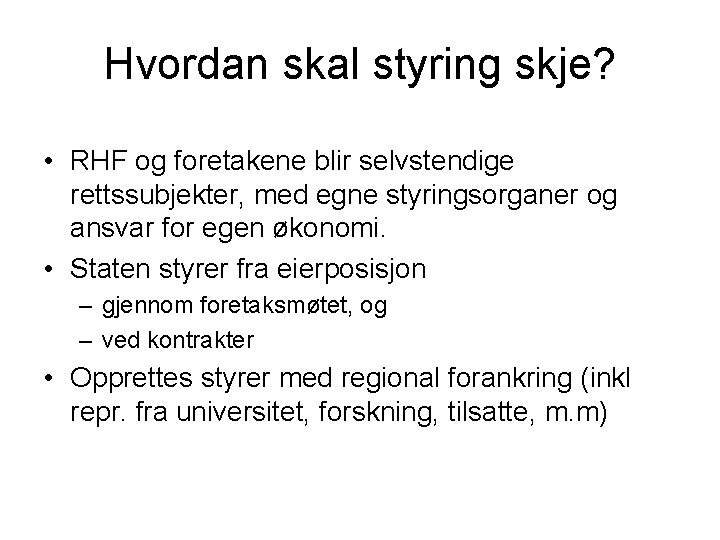 Hvordan skal styring skje?

• RHF og foretakene blir selvstendige rettssubjekter, med egne styringsorganer og ansvar for egen økonomi.

• Staten styrer fra eierposisjon
– gjennom foretaksmøtet, og
– ved kontrakter

• Opprettes styrer med regional forankring (inkl repr. fra universitet, forskning, tilsatte, m.m)